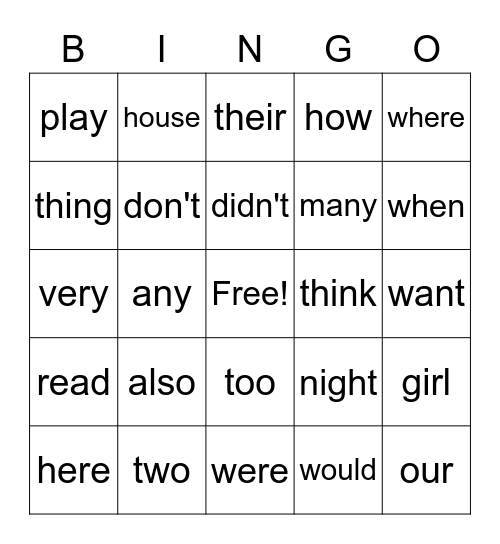 | B | I | N | G | O |
|---|---|---|---|---|
| play | house | their | how | where |
| thing | don't | didn't | many | when |
| very | any | Free! | think | want |
| read | also | too | night | girl |
| here | two | were | would | our |